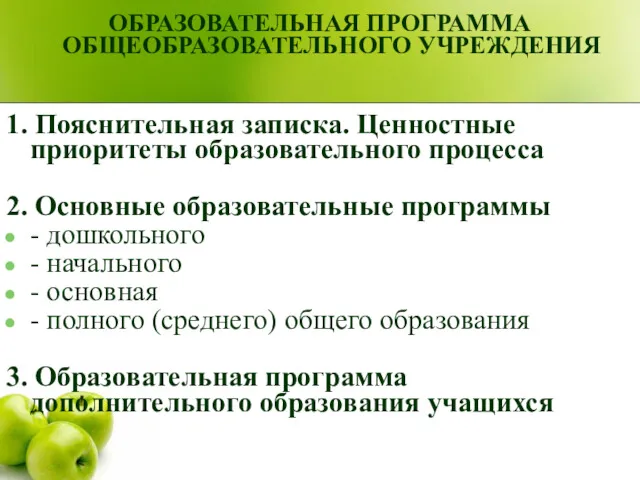 ОБРАЗОВАТЕЛЬНАЯ ПРОГРАММА ОБЩЕОБРАЗОВАТЕЛЬНОГО УЧРЕЖДЕНИЯ

1. Пояснительная записка. Ценностные приоритеты образовательного процесса

2. Основные образовательные программы
- дошкольного
- начального
- основная
- полного (среднего) общего образования

3. Образовательная программа дополнительного образования учащихся